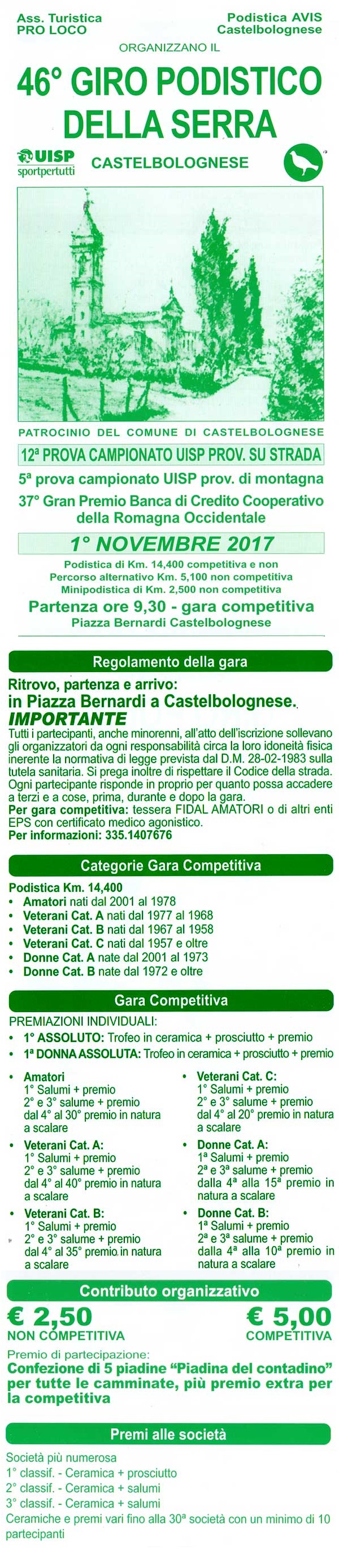 Ass. Turistica
PRO LOCO

Podistica AVIS
Castelbolognese

ORGANIZZANO IL

46° GIRO PODISTICO DELLA SERRA

UISP
sportpertutti

CASTELBOLOGNESE

PATROCINIO DEL COMUNE DI CASTELBOLOGNESE

12ª PROVA CAMPIONATO UISP PROV. SU STRADA

5ª prova campionato UISP prov. di montagna

37° Gran Premio Banca di Credito Cooperativo della Romagna Occidentale

1° NOVEMBRE 2017

Podistica di Km. 14,400 competitiva e non
Percorso alternativo Km. 5,100 non competitiva
Minipodistica di Km. 2,500 non competitiva

Partenza ore 9,30 - gara competitiva
Piazza Bernardi Castelbolognese

Regolamento della gara

Ritrovo, partenza e arrivo:
in Piazza Bernardi a Castelbolognese.

IMPORTANTE

Tutti i partecipanti, anche minorenni, all'atto dell'iscrizione sollevano gli organizzatori da ogni responsabilità circa la loro idoneità fisica inerente la normativa di legge prevista dal D.M. 28-02-1983 sulla tutela sanitaria. Si prega inoltre di rispettare il Codice della strada. Ogni partecipante risponde in proprio per quanto possa accadere a terzi e a cose, prima, durante e dopo la gara.
Per gara competitiva: tessera FIDAL AMATORI o di altri enti EPS con certificato medico agonistico.
Per informazioni: 335.1407676

Categorie Gara Competitiva

Podistica Km. 14,400
• Amatori nati dal 2001 al 1978
• Veterani Cat. A nati dal 1977 al 1968
• Veterani Cat. B nati dal 1967 al 1958
• Veterani Cat. C nati dal 1957 e oltre
• Donne Cat. A nate dal 2001 al 1973
• Donne Cat. B nate dal 1972 e oltre

Gara Competitiva

PREMIAZIONI INDIVIDUALI:
• 1° ASSOLUTO: Trofeo in ceramica + prosciutto + premio
• 1ª DONNA ASSOLUTA: Trofeo in ceramica + prosciutto + premio

• Amatori
1° Salumi + premio
2° e 3° salume + premio
dal 4° al 30° premio in natura a scalare

• Veterani Cat. A:
1° Salumi + premio
2° e 3° salume + premio
dal 4° al 40° premio in natura a scalare

• Veterani Cat. B:
1° Salumi + premio
2° e 3° salume + premio
dal 4° al 35° premio in natura a scalare

• Veterani Cat. C:
1° Salumi + premio
2° e 3° salume + premio
dal 4° al 20° premio in natura a scalare

• Donne Cat. A:
1ª Salumi + premio
2ª e 3ª salume + premio
dalla 4ª alla 15ª premio in natura a scalare

• Donne Cat. B:
1ª Salumi + premio
2ª e 3ª salume + premio
dalla 4ª alla 10ª premio in natura a scalare

Contributo organizzativo

€ 2,50
NON COMPETITIVA

€ 5,00
COMPETITIVA

Premio di partecipazione:
Confezione di 5 piadine "Piadina del contadino" per tutte le camminate, più premio extra per la competitiva

Premi alle società

Società più numerosa
1° classif. - Ceramica + prosciutto
2° classif. - Ceramica + salumi
3° classif. - Ceramica + salumi
Ceramiche e premi vari fino alla 30ª società con un minimo di 10 partecipanti